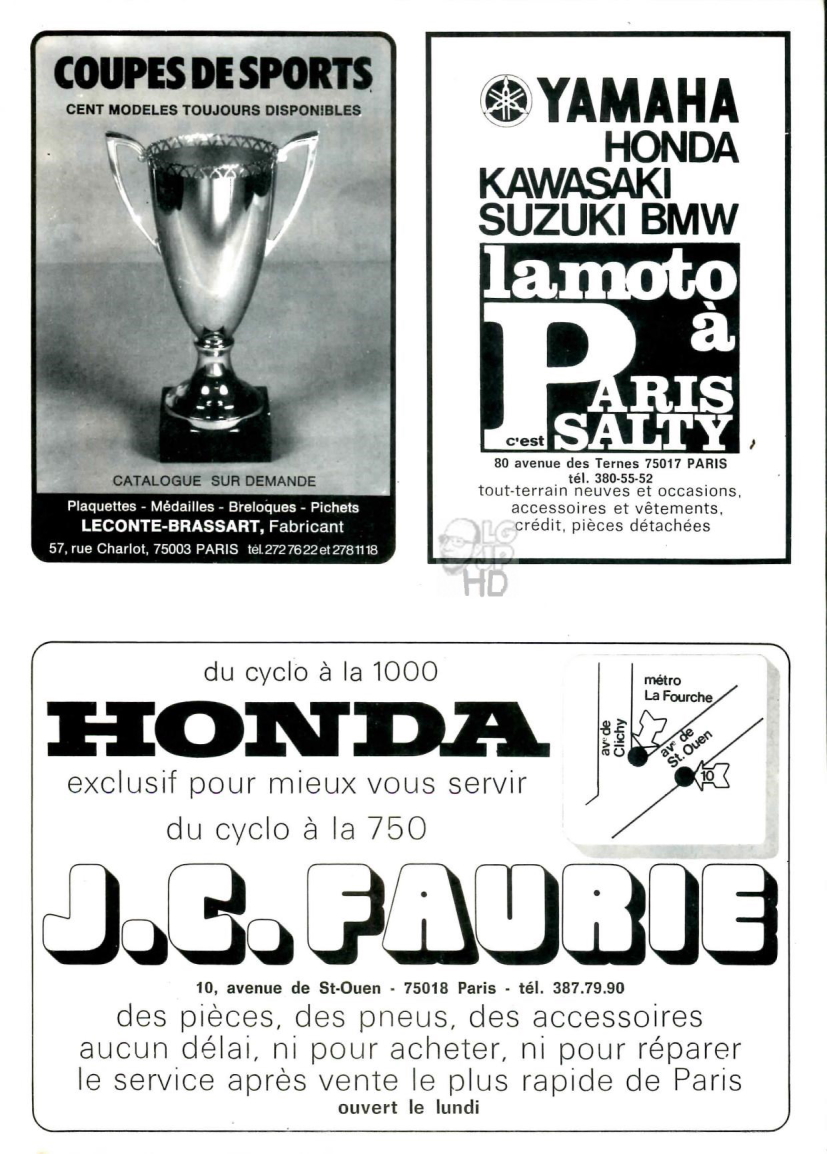 COUPES DE SPORTS
CENT MODELES TOUJOURS DISPONIBLES

CATALOGUE SUR DEMANDE

Plaquettes - Médailles - Breloques - Pichets
LECONTE-BRASSART, Fabricant
57, rue Charlot, 75003 PARIS tél. 272 76 22 et 278 11 18

YAMAHA
HONDA
KAWASAKI
SUZUKI BMW
la moto à PARIS c'est SALTY
80 avenue des Ternes 75017 PARIS
tél. 380-55-52
tout-terrain neuves et occasions, accessoires et vêtements, crédit, pièces détachées

LGJP HD

du cyclo à la 1000
HONDA
exclusif pour mieux vous servir
du cyclo à la 750
J.C. FAURIE

métro La Fourche
av. de Clichy
av. de St. Ouen
10

10, avenue de St-Ouen - 75018 Paris - tél. 387.79.90
des pièces, des pneus, des accessoires
aucun délai, ni pour acheter, ni pour réparer
le service après vente le plus rapide de Paris
ouvert le lundi